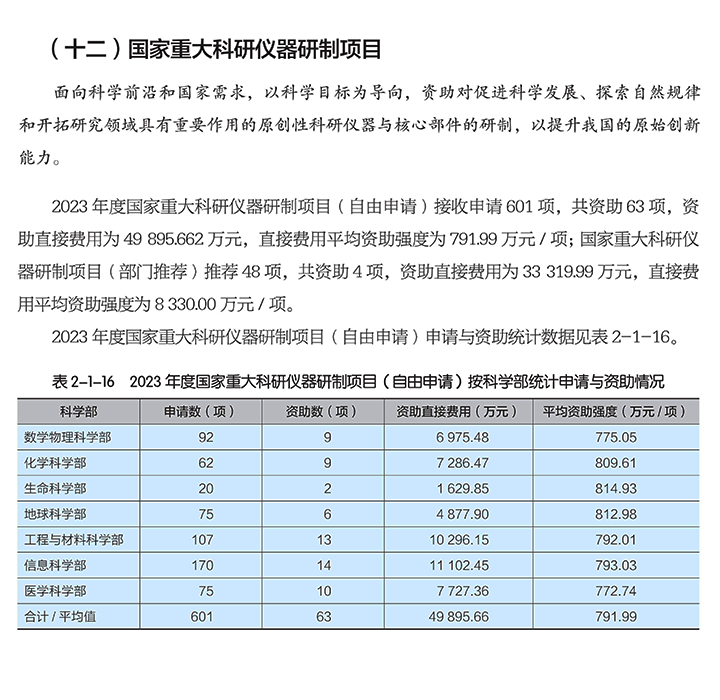 （十二）国家重大科研仪器研制项目

面向科学前沿和国家需求，以科学目标为导向，资助对促进科学发展、探索自然规律和开拓研究领域具有重要作用的原创性科研仪器与核心部件的研制，以提升我国的原始创新能力。

2023 年度国家重大科研仪器研制项目（自由申请）接收申请 601 项，共资助 63 项，资助直接费用为 49 895.662 万元，直接费用平均资助强度为 791.99 万元 / 项；国家重大科研仪器研制项目（部门推荐）推荐 48 项，共资助 4 项，资助直接费用为 33 319.99 万元，直接费用平均资助强度为 8 330.00 万元 / 项。

2023 年度国家重大科研仪器研制项目（自由申请）申请与资助统计数据见表 2-1-16。

表 2-1-16　2023 年度国家重大科研仪器研制项目（自由申请）按科学部统计申请与资助情况

| 科学部 | 申请数（项） | 资助数（项） | 资助直接费用（万元） | 平均资助强度（万元 / 项） |
|---|---|---|---|---|
| 数学物理科学部 | 92 | 9 | 6 975.48 | 775.05 |
| 化学科学部 | 62 | 9 | 7 286.47 | 809.61 |
| 生命科学部 | 20 | 2 | 1 629.85 | 814.93 |
| 地球科学部 | 75 | 6 | 4 877.90 | 812.98 |
| 工程与材料科学部 | 107 | 13 | 10 296.15 | 792.01 |
| 信息科学部 | 170 | 14 | 11 102.45 | 793.03 |
| 医学科学部 | 75 | 10 | 7 727.36 | 772.74 |
| 合计 / 平均值 | 601 | 63 | 49 895.66 | 791.99 |